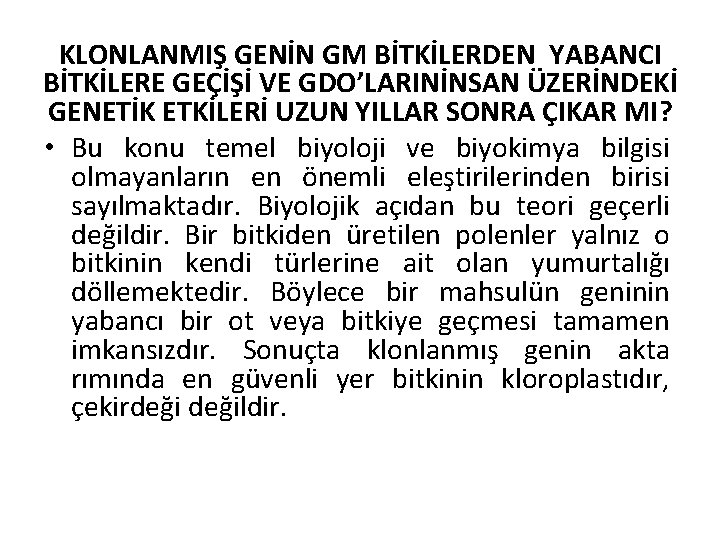 KLONLANMIŞ GENİN GM BİTKİLERDEN YABANCI BİTKİLERE GEÇİŞİ VE GDO'LARININSAN ÜZERİNDEKİ GENETİK ETKİLERİ UZUN YILLAR SONRA ÇIKAR MI?

• Bu konu temel biyoloji ve biyokimya bilgisi olmayanların en önemli eleştirilerinden birisi sayılmaktadır. Biyolojik açıdan bu teori geçerli değildir. Bir bitkiden üretilen polenler yalnız o bitkinin kendi türlerine ait olan yumurtalığı döllemektedir. Böylece bir mahsulün geninin yabancı bir ot veya bitkiye geçmesi tamamen imkansızdır. Sonuçta klonlanmış genin akta rımında en güvenli yer bitkinin kloroplastıdır, çekirdeği değildir.